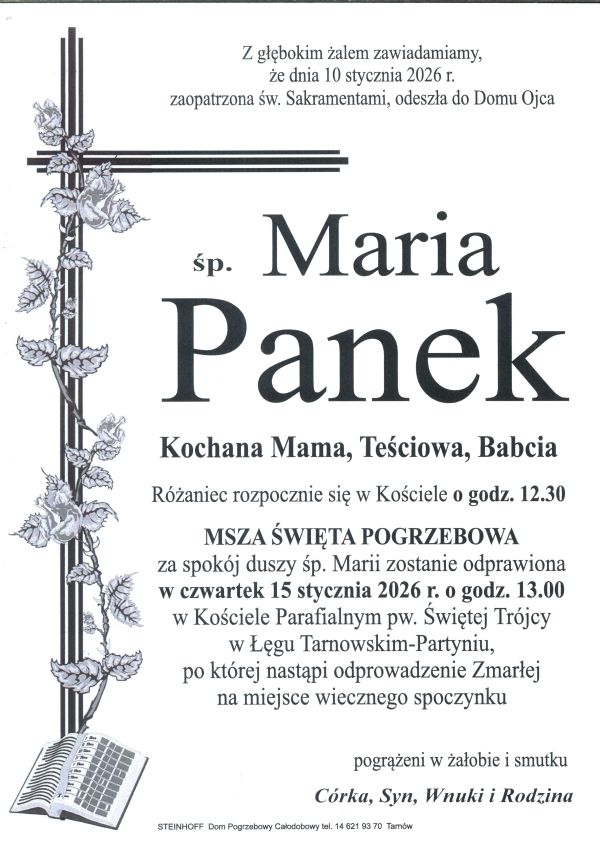 Z głębokim żalem zawiadamiamy,
że dnia 10 stycznia 2026 r.
zaopatrzona św. Sakramentami, odeszła do Domu Ojca

śp. Maria
Panek

Kochana Mama, Teściowa, Babcia

Różaniec rozpocznie się w Kościele o godz. 12.30

MSZA ŚWIĘTA POGRZEBOWA
za spokój duszy śp. Marii zostanie odprawiona
w czwartek 15 stycznia 2026 r. o godz. 13.00
w Kościele Parafialnym pw. Świętej Trójcy
w Łęgu Tarnowskim-Partyniu,
po której nastąpi odprowadzenie Zmarłej
na miejsce wiecznego spoczynku

pogrążeni w żałobie i smutku

Córka, Syn, Wnuki i Rodzina

STEINHOFF Dom Pogrzebowy Całodobowy tel. 14 621 93 70 Tarnów